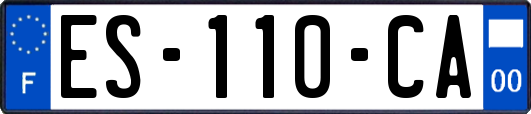 F
ES-110-CA
00